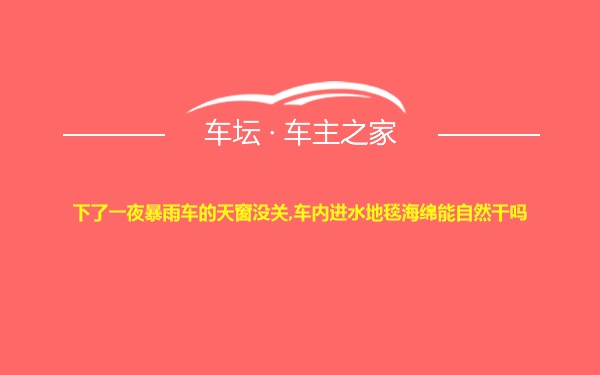 车坛 · 车主之家

下了一夜暴雨车的天窗没关,车内进水地毯海绵能自然干吗